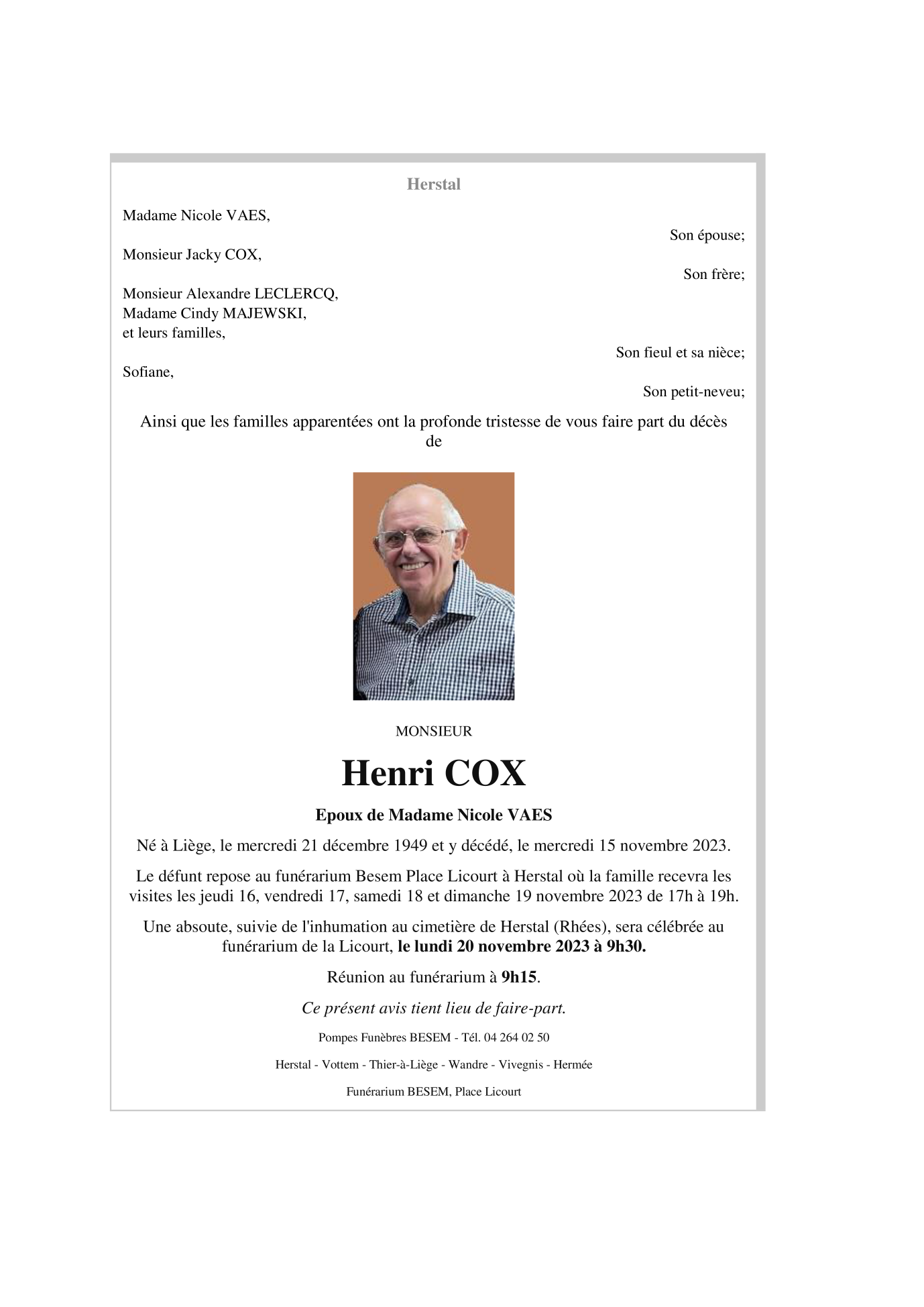 Herstal

Madame Nicole VAES,

Son épouse;

Monsieur Jacky COX,

Son frère;

Monsieur Alexandre LECLERCQ,
Madame Cindy MAJEWSKI,
et leurs familles,

Son fieul et sa nièce;

Sofiane,

Son petit-neveu;

Ainsi que les familles apparentées ont la profonde tristesse de vous faire part du décès de

MONSIEUR

Henri COX

Epoux de Madame Nicole VAES

Né à Liège, le mercredi 21 décembre 1949 et y décédé, le mercredi 15 novembre 2023.

Le défunt repose au funérarium Besem Place Licourt à Herstal où la famille recevra les visites les jeudi 16, vendredi 17, samedi 18 et dimanche 19 novembre 2023 de 17h à 19h.

Une absoute, suivie de l'inhumation au cimetière de Herstal (Rhées), sera célébrée au funérarium de la Licourt, le lundi 20 novembre 2023 à 9h30.

Réunion au funérarium à 9h15.

Ce présent avis tient lieu de faire-part.

Pompes Funèbres BESEM - Tél. 04 264 02 50

Herstal - Vottem - Thier-à-Liège - Wandre - Vivegnis - Hermée

Funérarium BESEM, Place Licourt